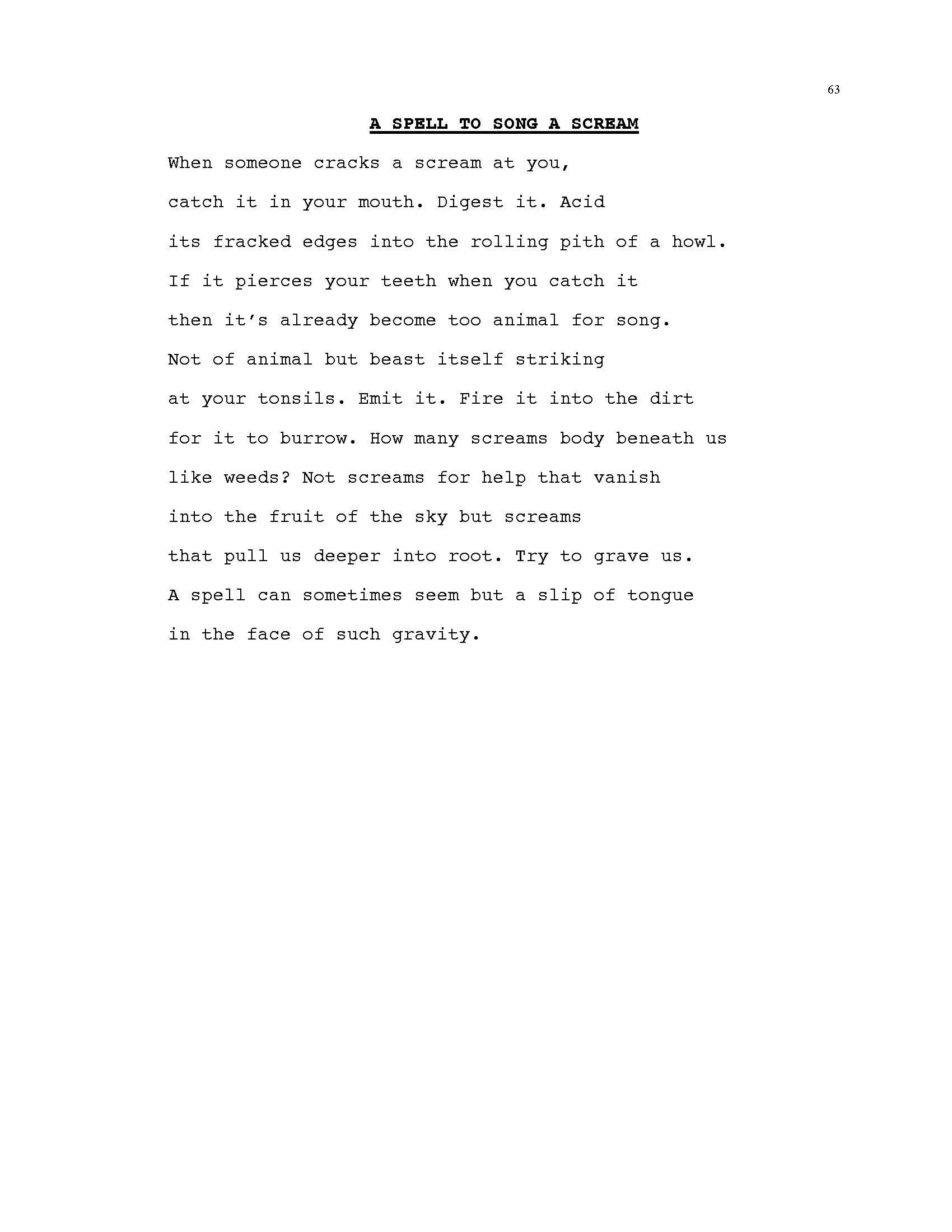 63

A SPELL TO SONG A SCREAM

When someone cracks a scream at you,
catch it in your mouth. Digest it. Acid
its fracked edges into the rolling pith of a howl.
If it pierces your teeth when you catch it
then it's already become too animal for song.
Not of animal but beast itself striking
at your tonsils. Emit it. Fire it into the dirt
for it to burrow. How many screams body beneath us
like weeds? Not screams for help that vanish
into the fruit of the sky but screams
that pull us deeper into root. Try to grave us.
A spell can sometimes seem but a slip of tongue
in the face of such gravity.